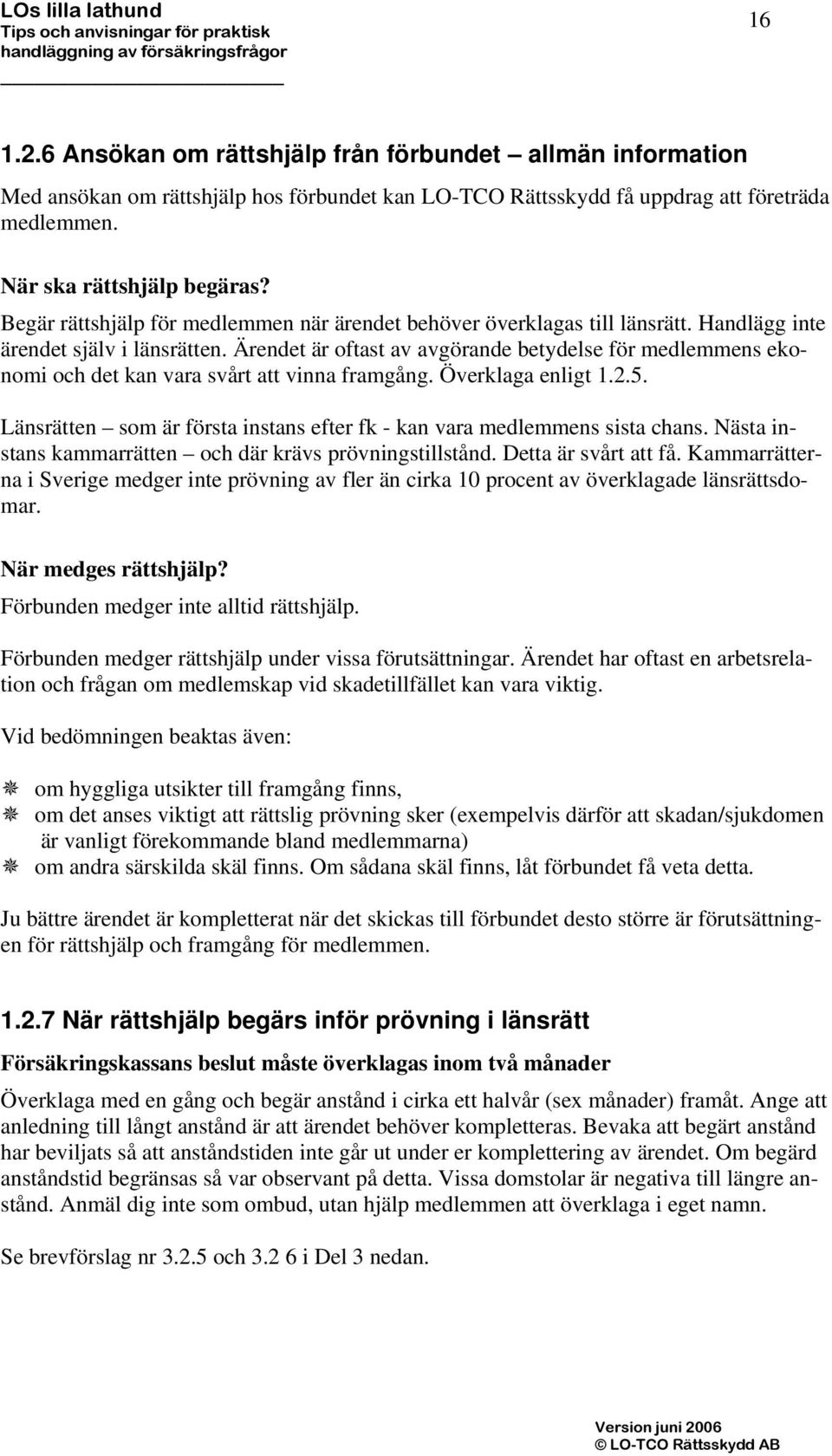 LOs lilla lathund
Tips och anvisningar för praktisk handläggning av försäkringsfrågor

16

1.2.6 Ansökan om rättshjälp från förbundet – allmän information

Med ansökan om rättshjälp hos förbundet kan LO-TCO Rättsskydd få uppdrag att företräda medlemmen.

När ska rättshjälp begäras?
Begär rättshjälp för medlemmen när ärendet behöver överklagas till länsrätt. Handlägg inte ärendet själv i länsrätten. Ärendet är oftast av avgörande betydelse för medlemmens ekonomi och det kan vara svårt att vinna framgång. Överklaga enligt 1.2.5.

Länsrätten – som är första instans efter fk - kan vara medlemmens sista chans. Nästa instans kammarrätten – och där krävs prövningstillstånd. Detta är svårt att få. Kammarrätterna i Sverige medger inte prövning av fler än cirka 10 procent av överklagade länsrättsdomar.

När medges rättshjälp?
Förbunden medger inte alltid rättshjälp.

Förbunden medger rättshjälp under vissa förutsättningar. Ärendet har oftast en arbetsrelation och frågan om medlemskap vid skadetillfället kan vara viktig.

Vid bedömningen beaktas även:

om hyggliga utsikter till framgång finns,
om det anses viktigt att rättslig prövning sker (exempelvis därför att skadan/sjukdomen är vanligt förekommande bland medlemmarna)
om andra särskilda skäl finns. Om sådana skäl finns, låt förbundet få veta detta.

Ju bättre ärendet är kompletterat när det skickas till förbundet desto större är förutsättningen för rättshjälp och framgång för medlemmen.

1.2.7 När rättshjälp begärs inför prövning i länsrätt

Försäkringskassans beslut måste överklagas inom två månader

Överklaga med en gång och begär anstånd i cirka ett halvår (sex månader) framåt. Ange att anledning till långt anstånd är att ärendet behöver kompletteras. Bevaka att begärt anstånd har beviljats så att anståndstiden inte går ut under er komplettering av ärendet. Om begärd anståndstid begränsas så var observant på detta. Vissa domstolar är negativa till längre anstånd. Anmäl dig inte som ombud, utan hjälp medlemmen att överklaga i eget namn.

Se brevförslag nr 3.2.5 och 3.2 6 i Del 3 nedan.

Version juni 2006
© LO-TCO Rättsskydd AB